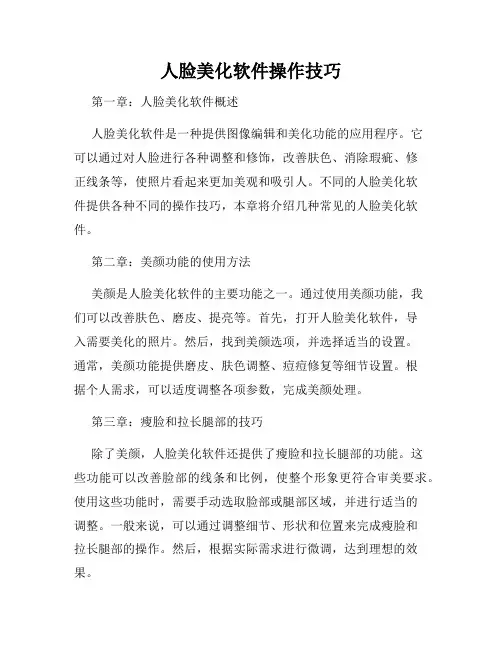 人脸美化软件操作技巧

第一章：人脸美化软件概述

人脸美化软件是一种提供图像编辑和美化功能的应用程序。它可以通过对人脸进行各种调整和修饰，改善肤色、消除瑕疵、修正线条等，使照片看起来更加美观和吸引人。不同的人脸美化软件提供各种不同的操作技巧，本章将介绍几种常见的人脸美化软件。

第二章：美颜功能的使用方法

美颜是人脸美化软件的主要功能之一。通过使用美颜功能，我们可以改善肤色、磨皮、提亮等。首先，打开人脸美化软件，导入需要美化的照片。然后，找到美颜选项，并选择适当的设置。通常，美颜功能提供磨皮、肤色调整、痘痘修复等细节设置。根据个人需求，可以适度调整各项参数，完成美颜处理。

第三章：瘦脸和拉长腿部的技巧

除了美颜，人脸美化软件还提供了瘦脸和拉长腿部的功能。这些功能可以改善脸部的线条和比例，使整个形象更符合审美要求。使用这些功能时，需要手动选取脸部或腿部区域，并进行适当的调整。一般来说，可以通过调整细节、形状和位置来完成瘦脸和拉长腿部的操作。然后，根据实际需求进行微调，达到理想的效果。